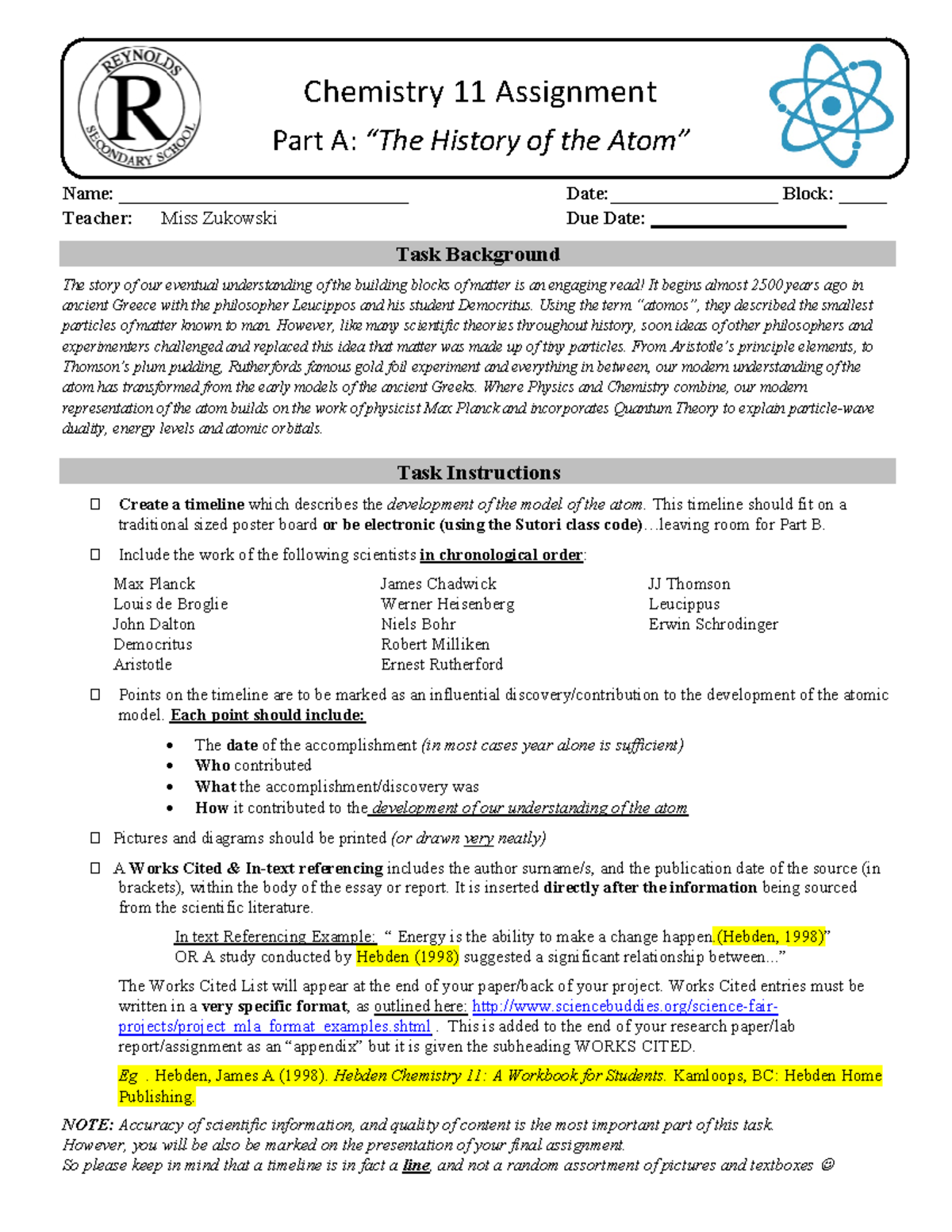 REYNOLDS
R
SECONDARY SCHOOL

Chemistry 11 Assignment

Part A: "The History of the Atom"

Name: ____ Date: ____ Block: ____
Teacher: Miss Zukowski Due Date: ____

Task Background

The story of our eventual understanding of the building blocks of matter is an engaging read! It begins almost 2500 years ago in ancient Greece with the philosopher Leucippos and his student Democritus. Using the term "atomos", they described the smallest particles of matter known to man. However, like many scientific theories throughout history, soon ideas of other philosophers and experimenters challenged and replaced this idea that matter was made up of tiny particles. From Aristotle's principle elements, to Thomson's plum pudding, Rutherfords famous gold foil experiment and everything in between, our modern understanding of the atom has transformed from the early models of the ancient Greeks. Where Physics and Chemistry combine, our modern representation of the atom builds on the work of physicist Max Planck and incorporates Quantum Theory to explain particle-wave duality, energy levels and atomic orbitals.

Task Instructions

☐ Create a timeline which describes the development of the model of the atom. This timeline should fit on a traditional sized poster board or be electronic (using the Sutori class code)…leaving room for Part B.

☐ Include the work of the following scientists in chronological order:

Max Planck
Louis de Broglie
John Dalton
Democritus
Aristotle

James Chadwick
Werner Heisenberg
Niels Bohr
Robert Milliken
Ernest Rutherford

JJ Thomson
Leucippus
Erwin Schrodinger

☐ Points on the timeline are to be marked as an influential discovery/contribution to the development of the atomic model. Each point should include:

• The date of the accomplishment (in most cases year alone is sufficient)
• Who contributed
• What the accomplishment/discovery was
• How it contributed to the development of our understanding of the atom

☐ Pictures and diagrams should be printed (or drawn very neatly)

☐ A Works Cited & In-text referencing includes the author surname/s, and the publication date of the source (in brackets), within the body of the essay or report. It is inserted directly after the information being sourced from the scientific literature.

In text Referencing Example: " Energy is the ability to make a change happen.(Hebden, 1998)"
OR A study conducted by Hebden (1998) suggested a significant relationship between…"

The Works Cited List will appear at the end of your paper/back of your project. Works Cited entries must be written in a very specific format, as outlined here: http://www.sciencebuddies.org/science-fair-projects/project_mla_format_examples.shtml . This is added to the end of your research paper/lab report/assignment as an "appendix" but it is given the subheading WORKS CITED.

Eg . Hebden, James A (1998). Hebden Chemistry 11: A Workbook for Students. Kamloops, BC: Hebden Home Publishing.

NOTE: Accuracy of scientific information, and quality of content is the most important part of this task.
However, you will be also be marked on the presentation of your final assignment.
So please keep in mind that a timeline is in fact a line, and not a random assortment of pictures and textboxes ☺